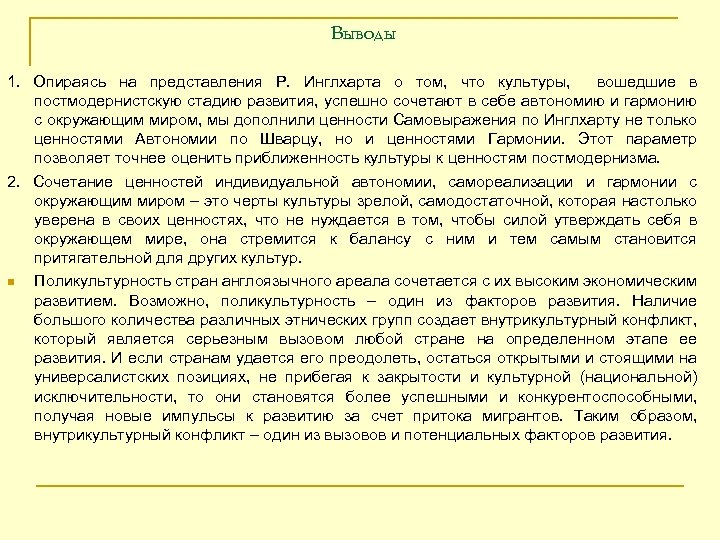 Выводы

1. Опираясь на представления Р. Инглхарта о том, что культуры, вошедшие в постмодернистскую стадию развития, успешно сочетают в себе автономию и гармонию с окружающим миром, мы дополнили ценности Самовыражения по Инглхарту не только ценностями Автономии по Шварцу, но и ценностями Гармонии. Этот параметр позволяет точнее оценить приближенность культуры к ценностям постмодернизма.

2. Сочетание ценностей индивидуальной автономии, самореализации и гармонии с окружающим миром – это черты культуры зрелой, самодостаточной, которая настолько уверена в своих ценностях, что не нуждается в том, чтобы силой утверждать себя в окружающем мире, она стремится к балансу с ним и тем самым становится притягательной для других культур.

Поликультурность стран англоязычного ареала сочетается с их высоким экономическим развитием. Возможно, поликультурность – один из факторов развития. Наличие большого количества различных этнических групп создает внутрикультурный конфликт, который является серьезным вызовом любой стране на определенном этапе ее развития. И если странам удается его преодолеть, остаться открытыми и стоящими на универсалистских позициях, не прибегая к закрытости и культурной (национальной) исключительности, то они становятся более успешными и конкурентоспособными, получая новые импульсы к развитию за счет притока мигрантов. Таким образом, внутрикультурный конфликт – один из вызовов и потенциальных факторов развития.